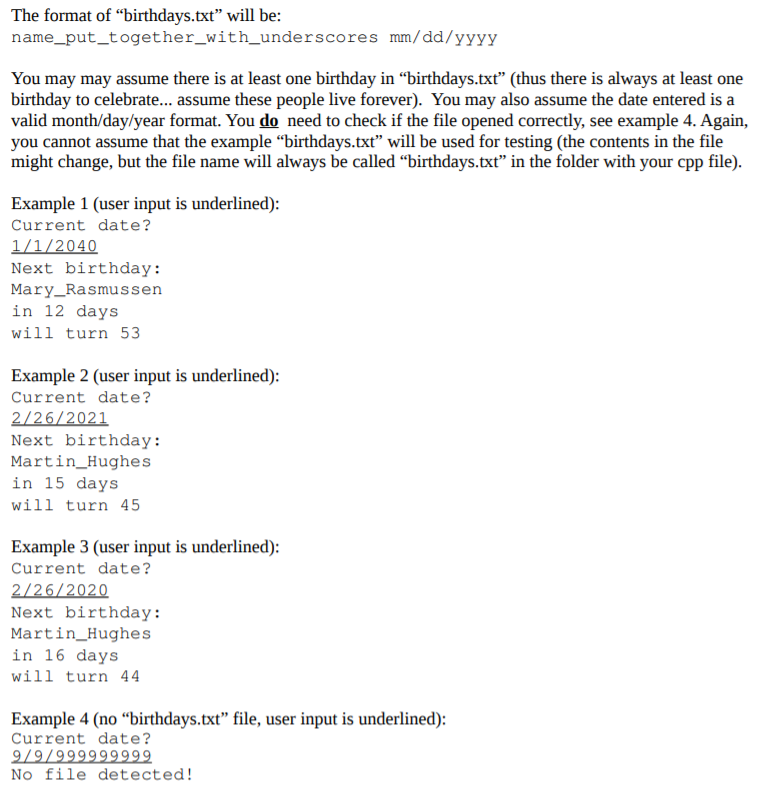 The format of “birthdays.txt” will be:
name_put_together_with_underscores mm/dd/yyyy

You may may assume there is at least one birthday in “birthdays.txt” (thus there is always at least one birthday to celebrate... assume these people live forever). You may also assume the date entered is a valid month/day/year format. You do need to check if the file opened correctly, see example 4. Again, you cannot assume that the example “birthdays.txt” will be used for testing (the contents in the file might change, but the file name will always be called “birthdays.txt” in the folder with your cpp file).

Example 1 (user input is underlined):
Current date?
1/1/2040
Next birthday:
Mary_Rasmussen
in 12 days
will turn 53

Example 2 (user input is underlined):
Current date?
2/26/2021
Next birthday:
Martin_Hughes
in 15 days
will turn 45

Example 3 (user input is underlined):
Current date?
2/26/2020
Next birthday:
Martin_Hughes
in 16 days
will turn 44

Example 4 (no “birthdays.txt” file, user input is underlined):
Current date?
9/9/999999999
No file detected!